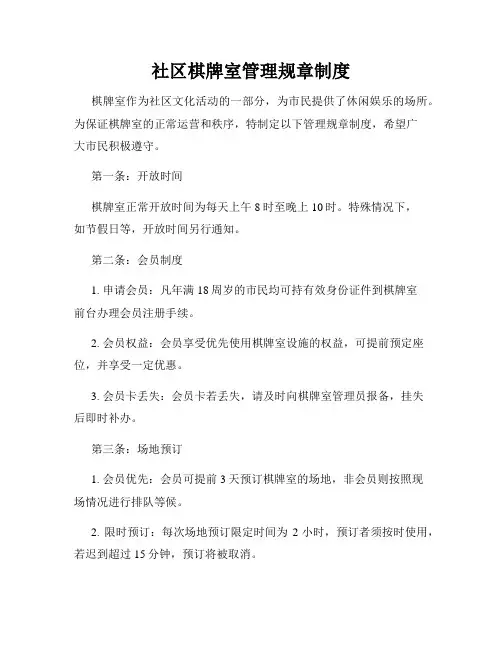 社区棋牌室管理规章制度

棋牌室作为社区文化活动的一部分，为市民提供了休闲娱乐的场所。为保证棋牌室的正常运营和秩序，特制定以下管理规章制度，希望广大市民积极遵守。

第一条：开放时间

棋牌室正常开放时间为每天上午 8 时至晚上 10 时。特殊情况下，如节假日等，开放时间另行通知。

第二条：会员制度

1. 申请会员：凡年满 18 周岁的市民均可持有效身份证件到棋牌室前台办理会员注册手续。

2. 会员权益：会员享受优先使用棋牌室设施的权益，可提前预定座位，并享受一定优惠。

3. 会员卡丢失：会员卡若丢失，请及时向棋牌室管理员报备，挂失后即时补办。

第三条：场地预订

1. 会员优先：会员可提前 3 天预订棋牌室的场地，非会员则按照现场情况进行排队等候。

2. 限时预订：每次场地预订限定时间为 2 小时，预订者须按时使用，若迟到超过 15 分钟，预订将被取消。